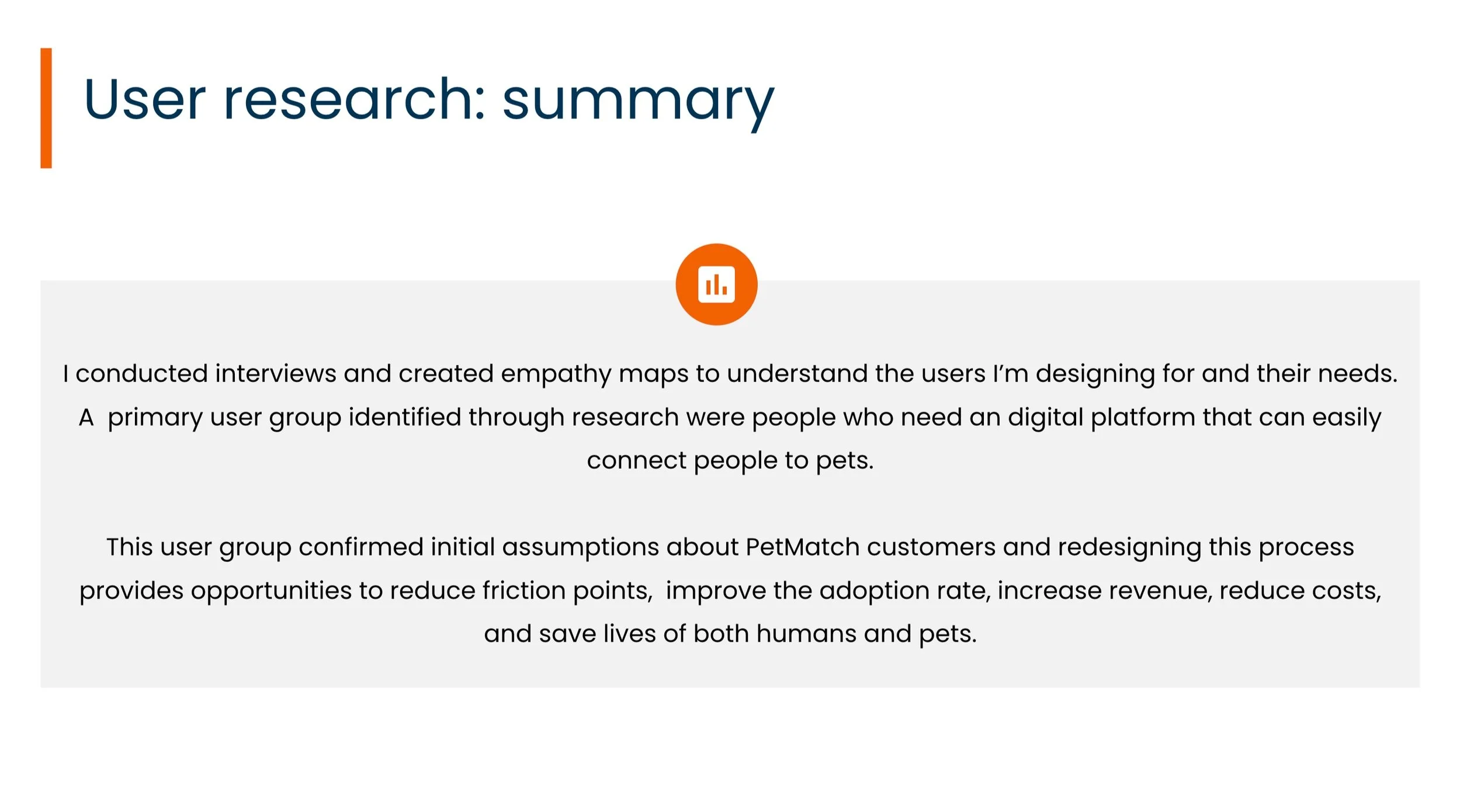 User research: summary

I conducted interviews and created empathy maps to understand the users I'm designing for and their needs. A primary user group identified through research were people who need an digital platform that can easily connect people to pets.

This user group confirmed initial assumptions about PetMatch customers and redesigning this process provides opportunities to reduce friction points, improve the adoption rate, increase revenue, reduce costs, and save lives of both humans and pets.